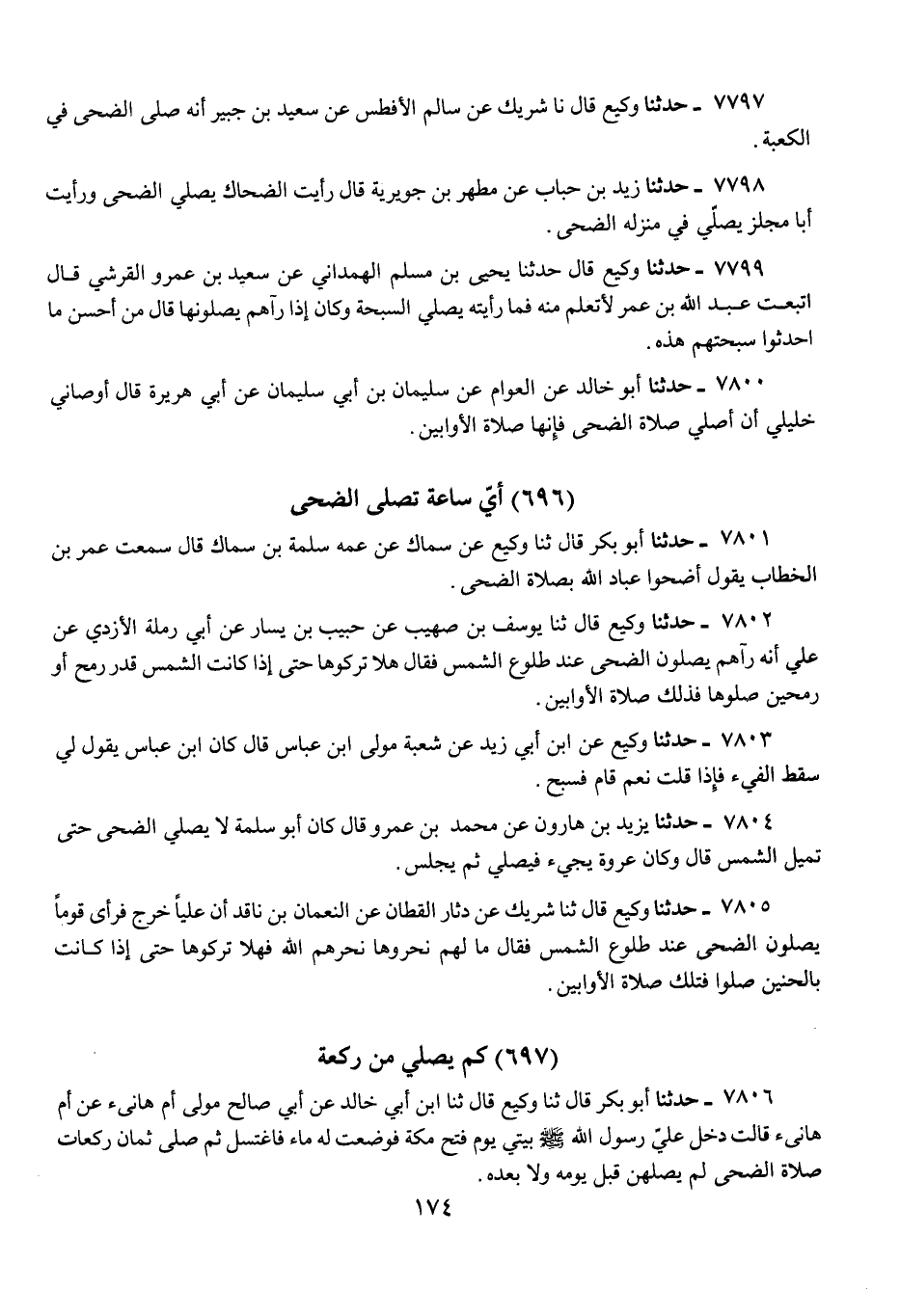 ٧٧٩٧ ـ حدثنا وكيع قال نا شريك عن سالم الأفطس عن سعيد بن جبير أنه صلى الضحى في الكعبة.

٧٧٩٨ ـ حدثنا زيد بن حباب عن مطهر بن جويرية قال رأيت الضحاك يصلي الضحى ورأيت أبا مجلز يصلّي في منزله الضحى.

٧٧٩٩ ـ حدثنا وكيع قال حدثنا يحيى بن مسلم الهمداني عن سعيد بن عمرو القرشي قال اتبعت عبد الله بن عمر لأتعلم منه فما رأيته يصلي السبحة وكان إذا رآهم يصلونها قال من أحسن ما احدثوا سبحتهم هذه.

٧٨٠٠ ـ حدثنا أبو خالد عن العوام عن سليمان بن أبي سليمان عن أبي هريرة قال أوصاني خليلي أن أصلي صلاة الضحى فإنها صلاة الأوابين.

(٦٩٦) أيّ ساعة تصلى الضحى

٧٨٠١ ـ حدثنا أبو بكر قال ثنا وكيع عن سماك عن عمه سلمة بن سماك قال سمعت عمر بن الخطاب يقول أضحوا عباد الله بصلاة الضحى.

٧٨٠٢ ـ حدثنا وكيع قال ثنا يوسف بن صهيب عن حبيب بن يسار عن أبي رملة الأزدي عن علي أنه رآهم يصلون الضحى عند طلوع الشمس فقال هلا تركوها حتى إذا كانت الشمس قدر رمح أو رمحين صلوها فذلك صلاة الأوابين.

٧٨٠٣ ـ حدثنا وكيع عن ابن أبي زيد عن شعبة مولى ابن عباس قال كان ابن عباس يقول لي سقط الفيء فإذا قلت نعم قام فسبح.

٧٨٠٤ ـ حدثنا يزيد بن هارون عن محمد بن عمرو قال كان أبو سلمة لا يصلي الضحى حتى تميل الشمس قال وكان عروة يجيء فيصلي ثم يجلس.

٧٨٠٥ ـ حدثنا وكيع قال ثنا شريك عن دثار القطان عن النعمان بن ناقد أن علياً خرج فرأى قوماً يصلون الضحى عند طلوع الشمس فقال ما لهم نحروها نحرهم الله فهلا تركوها حتى إذا كانت بالحنين صلوا فتلك صلاة الأوابين.

(٦٩٧) كم يصلي من ركعة

٧٨٠٦ ـ حدثنا أبو بكر قال ثنا وكيع قال ثنا ابن أبي خالد عن أبي صالح مولى أم هانىء عن أم هانىء قالت دخل عليّ رسول الله ﷺ بيتي يوم فتح مكة فوضعت له ماء فاغتسل ثم صلى ثمان ركعات صلاة الضحى لم يصلهن قبل يومه ولا بعده.

١٧٤